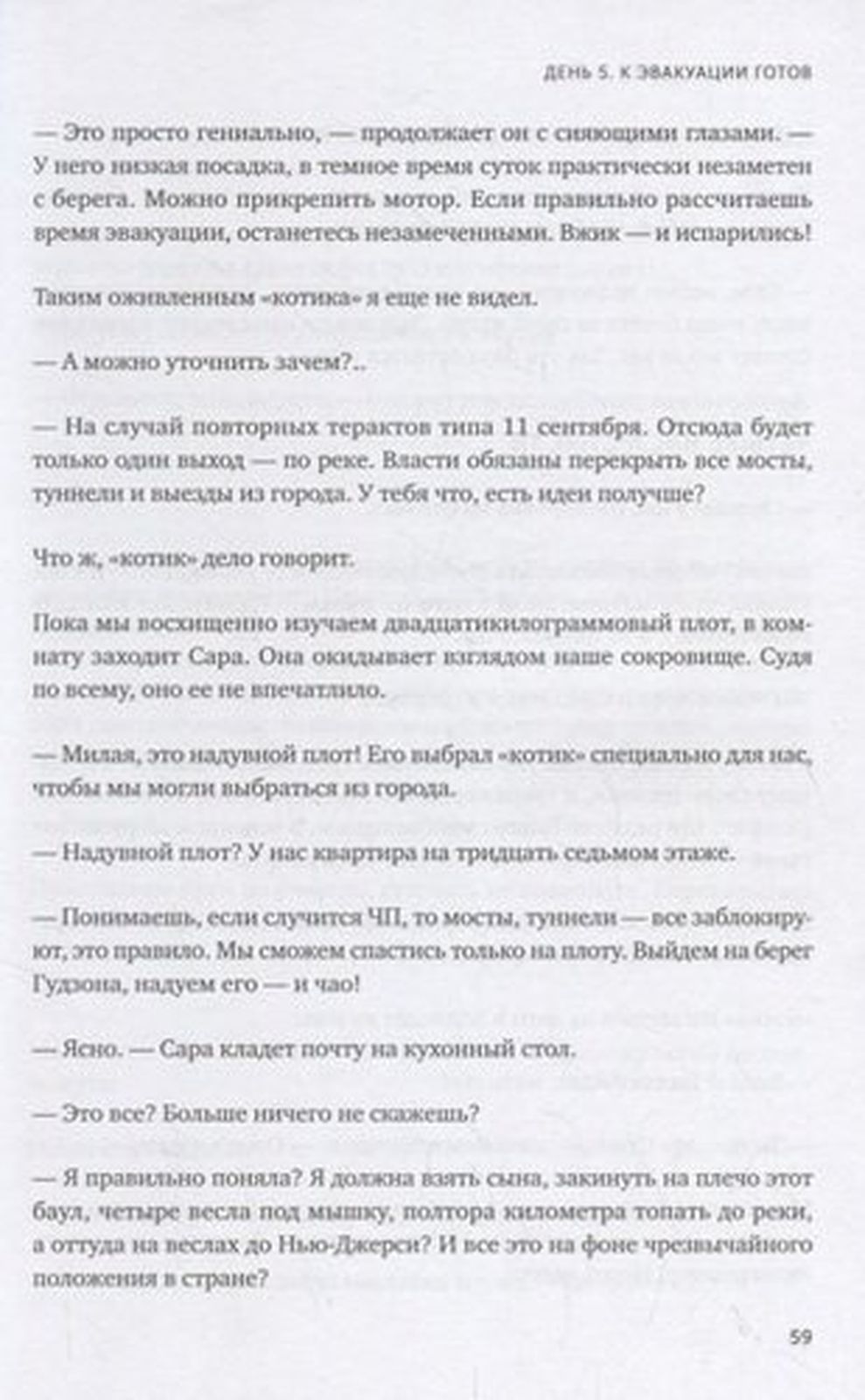 ДЕНЬ 5. К ЭВАКУАЦИИ ГОТОВ

— Это просто гениально, — продолжает он с сияющими глазами. — У него низкая посадка, в темное время суток практически незаметен с берега. Можно прикрепить мотор. Если правильно рассчитаешь время эвакуации, останетесь незамеченными. Вжик — и испарились!

Таким оживленным «котика» я еще не видел.

— А можно уточнить зачем?..

— На случай повторных терактов типа 11 сентября. Отсюда будет только один выход — по реке. Власти обязаны перекрыть все мосты, туннели и выезды из города. У тебя что, есть идеи получше?

Что ж, «котик» дело говорит.

Пока мы восхищенно изучаем двадцатикилограммовый плот, в комнату заходит Сара. Она окидывает взглядом наше сокровище. Судя по всему, оно ее не впечатлило.

— Милая, это надувной плот! Его выбрал «котик» специально для нас, чтобы мы могли выбраться из города.

— Надувной плот? У нас квартира на тридцать седьмом этаже.

— Понимаешь, если случится ЧП, то мосты, туннели — все заблокируют, это правило. Мы сможем спастись только на плоту. Выйдем на берег Гудзона, надуем его — и чао!

— Ясно. — Сара кладет почту на кухонный стол.

— Это все? Больше ничего не скажешь?

— Я правильно поняла? Я должна взять сына, закинуть на плечо этот баул, четыре весла под мышку, полтора километра топать до реки, а оттуда на веслах до Нью-Джерси? И все это на фоне чрезвычайного положения в стране?

59